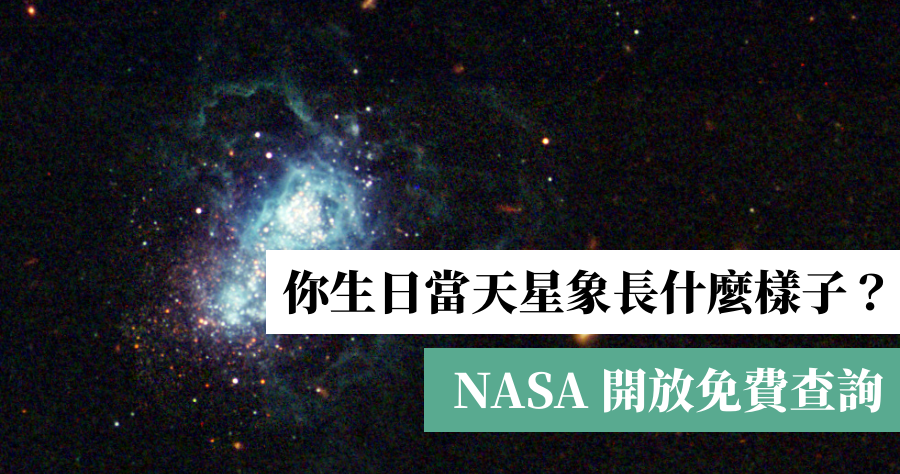 你生日當天星象長什麼樣子？

NASA 開放免費查詢